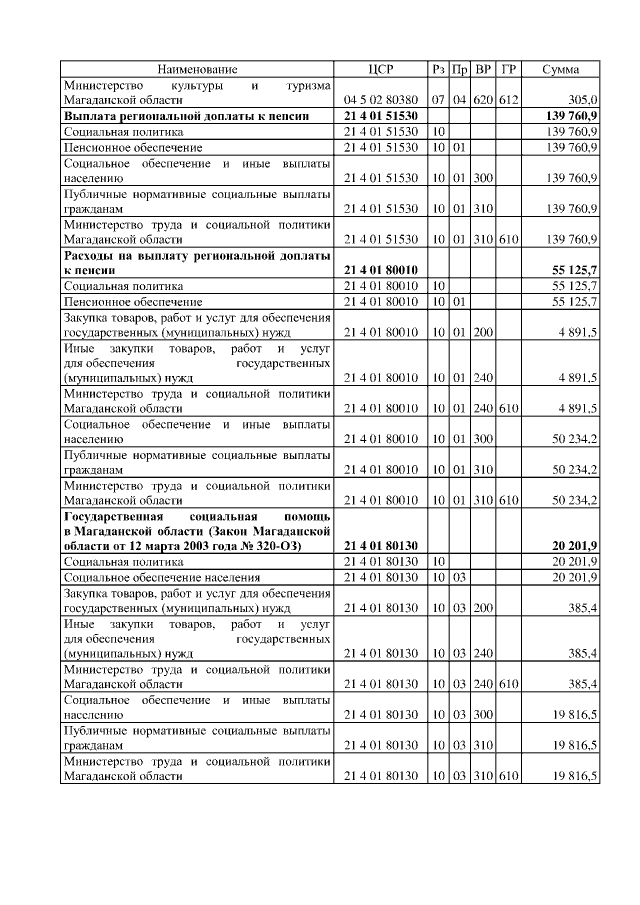 | Наименование | ЦСР | Рз | Пр | ВР | ГР | Сумма |
|---|---|---|---|---|---|---|
| Министерство культуры и туризма Магаданской области | 04 5 02 80380 | 07 | 04 | 620 | 612 | 305,0 |
| **Выплата региональной доплаты к пенсии** | **21 4 01 51530** | | | | | **139 760,9** |
| Социальная политика | 21 4 01 51530 | 10 | | | | 139 760,9 |
| Пенсионное обеспечение | 21 4 01 51530 | 10 | 01 | | | 139 760,9 |
| Социальное обеспечение и иные выплаты населению | 21 4 01 51530 | 10 | 01 | 300 | | 139 760,9 |
| Публичные нормативные социальные выплаты гражданам | 21 4 01 51530 | 10 | 01 | 310 | | 139 760,9 |
| Министерство труда и социальной политики Магаданской области | 21 4 01 51530 | 10 | 01 | 310 | 610 | 139 760,9 |
| **Расходы на выплату региональной доплаты к пенсии** | **21 4 01 80010** | | | | | **55 125,7** |
| Социальная политика | 21 4 01 80010 | 10 | | | | 55 125,7 |
| Пенсионное обеспечение | 21 4 01 80010 | 10 | 01 | | | 55 125,7 |
| Закупка товаров, работ и услуг для обеспечения государственных (муниципальных) нужд | 21 4 01 80010 | 10 | 01 | 200 | | 4 891,5 |
| Иные закупки товаров, работ и услуг для обеспечения государственных (муниципальных) нужд | 21 4 01 80010 | 10 | 01 | 240 | | 4 891,5 |
| Министерство труда и социальной политики Магаданской области | 21 4 01 80010 | 10 | 01 | 240 | 610 | 4 891,5 |
| Социальное обеспечение и иные выплаты населению | 21 4 01 80010 | 10 | 01 | 300 | | 50 234,2 |
| Публичные нормативные социальные выплаты гражданам | 21 4 01 80010 | 10 | 01 | 310 | | 50 234,2 |
| Министерство труда и социальной политики Магаданской области | 21 4 01 80010 | 10 | 01 | 310 | 610 | 50 234,2 |
| **Государственная социальная помощь в Магаданской области (Закон Магаданской области от 12 марта 2003 года № 320-ОЗ)** | **21 4 01 80130** | | | | | **20 201,9** |
| Социальная политика | 21 4 01 80130 | 10 | | | | 20 201,9 |
| Социальное обеспечение населения | 21 4 01 80130 | 10 | 03 | | | 20 201,9 |
| Закупка товаров, работ и услуг для обеспечения государственных (муниципальных) нужд | 21 4 01 80130 | 10 | 03 | 200 | | 385,4 |
| Иные закупки товаров, работ и услуг для обеспечения государственных (муниципальных) нужд | 21 4 01 80130 | 10 | 03 | 240 | | 385,4 |
| Министерство труда и социальной политики Магаданской области | 21 4 01 80130 | 10 | 03 | 240 | 610 | 385,4 |
| Социальное обеспечение и иные выплаты населению | 21 4 01 80130 | 10 | 03 | 300 | | 19 816,5 |
| Публичные нормативные социальные выплаты гражданам | 21 4 01 80130 | 10 | 03 | 310 | | 19 816,5 |
| Министерство труда и социальной политики Магаданской области | 21 4 01 80130 | 10 | 03 | 310 | 610 | 19 816,5 |